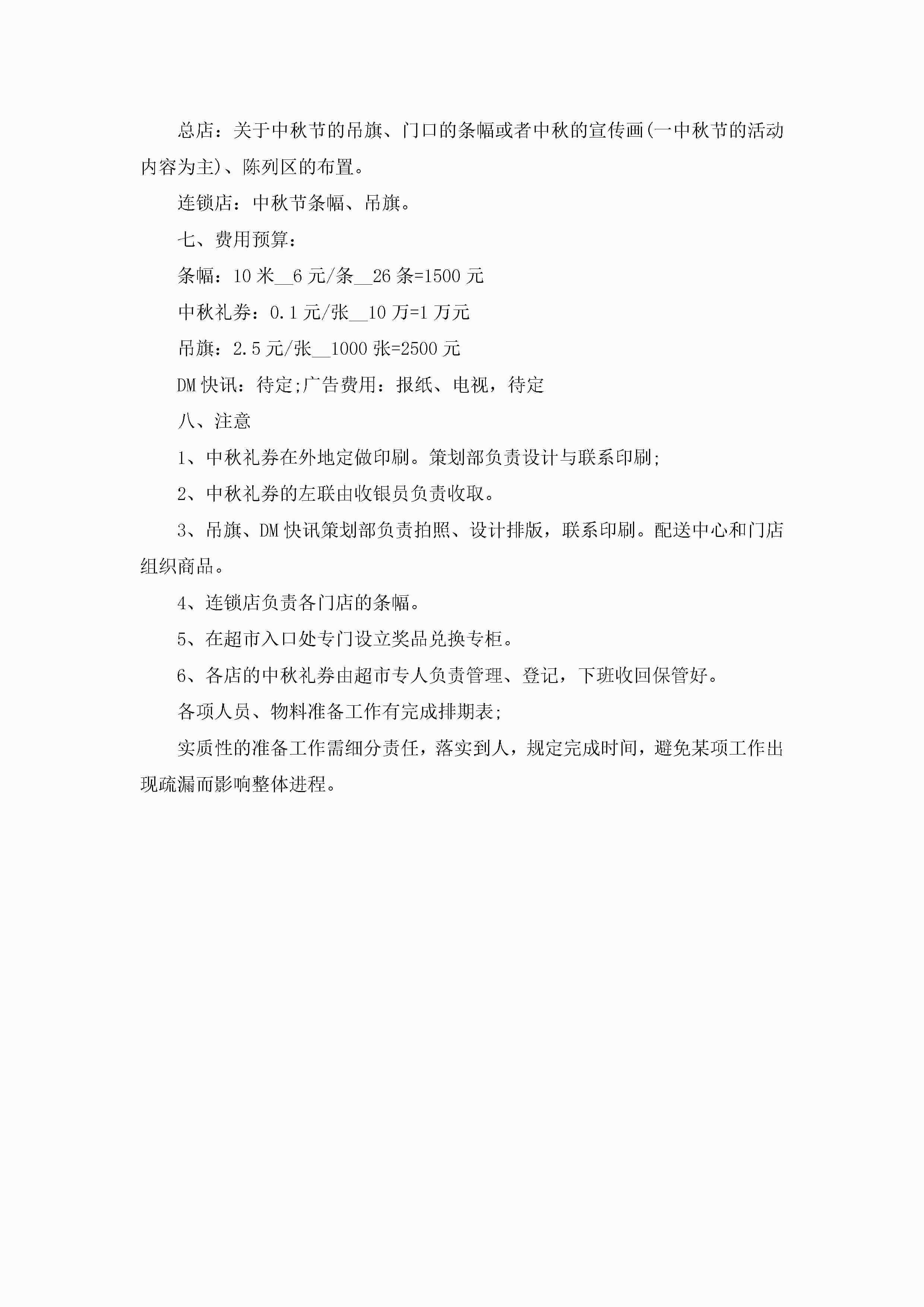 总店：关于中秋节的吊旗、门口的条幅或者中秋的宣传画(一中秋节的活动内容为主)、陈列区的布置。

连锁店：中秋节条幅、吊旗。

七、费用预算：

条幅：10 米__6 元/条__26 条=1500 元

中秋礼券：0.1 元/张__10 万=1 万元

吊旗：2.5 元/张__1000 张=2500 元

DM 快讯：待定;广告费用：报纸、电视，待定

八、注意

1、中秋礼券在外地定做印刷。策划部负责设计与联系印刷;

2、中秋礼券的左联由收银员负责收取。

3、吊旗、DM 快讯策划部负责拍照、设计排版，联系印刷。配送中心和门店组织商品。

4、连锁店负责各门店的条幅。

5、在超市入口处专门设立奖品兑换专柜。

6、各店的中秋礼券由超市专人负责管理、登记，下班收回保管好。

各项人员、物料准备工作有完成排期表;

实质性的准备工作需细分责任，落实到人，规定完成时间，避免某项工作出现疏漏而影响整体进程。